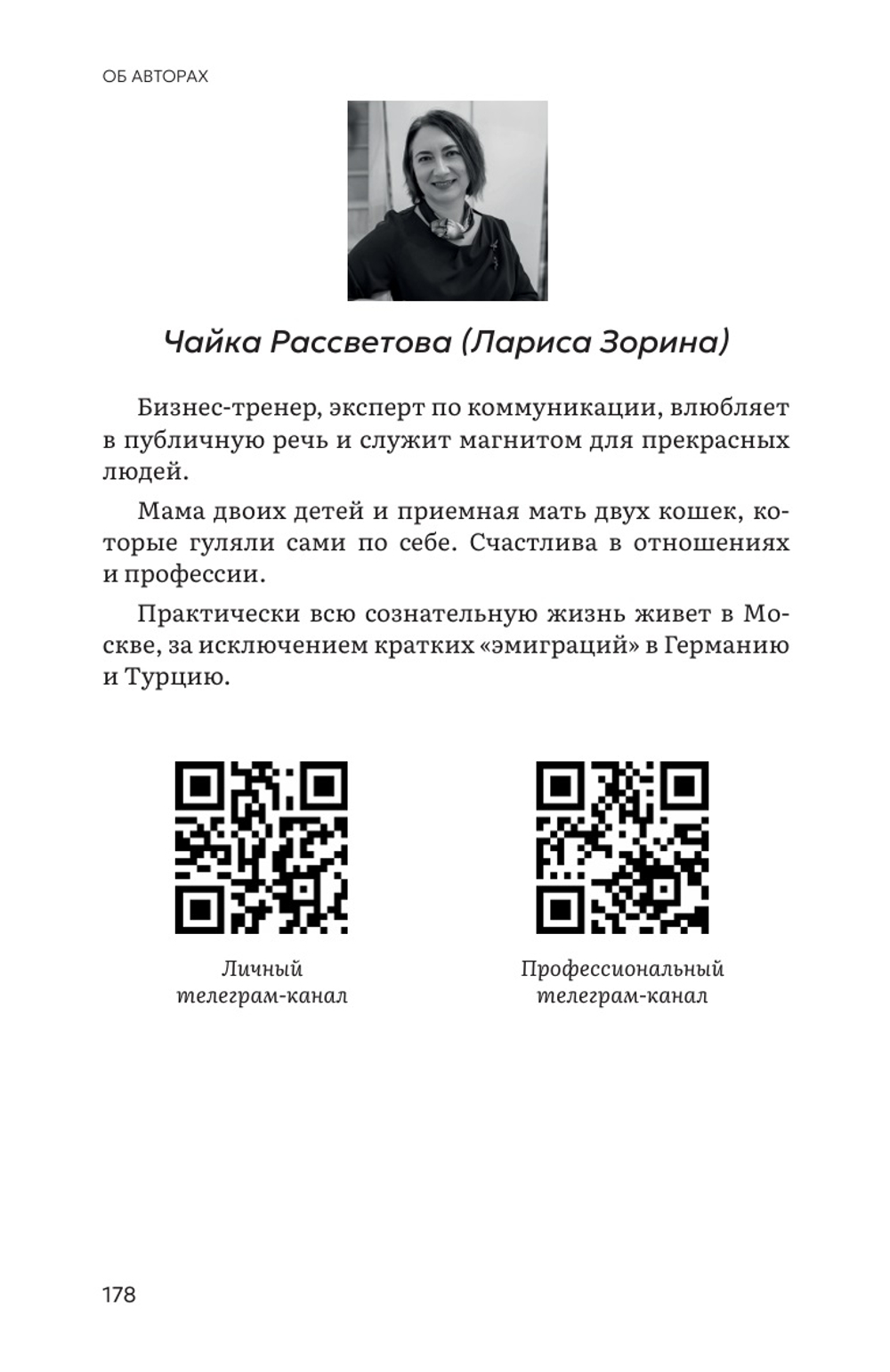 ОБ АВТОРАХ

Чайка Рассветова (Лариса Зорина)

Бизнес-тренер, эксперт по коммуникации, влюбляет в публичную речь и служит магнитом для прекрасных людей.

Мама двоих детей и приемная мать двух кошек, которые гуляли сами по себе. Счастлива в отношениях и профессии.

Практически всю сознательную жизнь живет в Москве, за исключением кратких «эмиграций» в Германию и Турцию.

Личный телеграм-канал

Профессиональный телеграм-канал

178